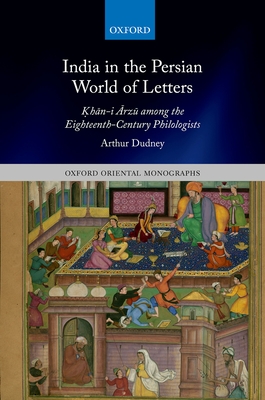 OXFORD

India in the Persian World of Letters

Ḳhān-i Ārzū among the Eighteenth-Century Philologists

Arthur Dudney

OXFORD ORIENTAL MONOGRAPHS